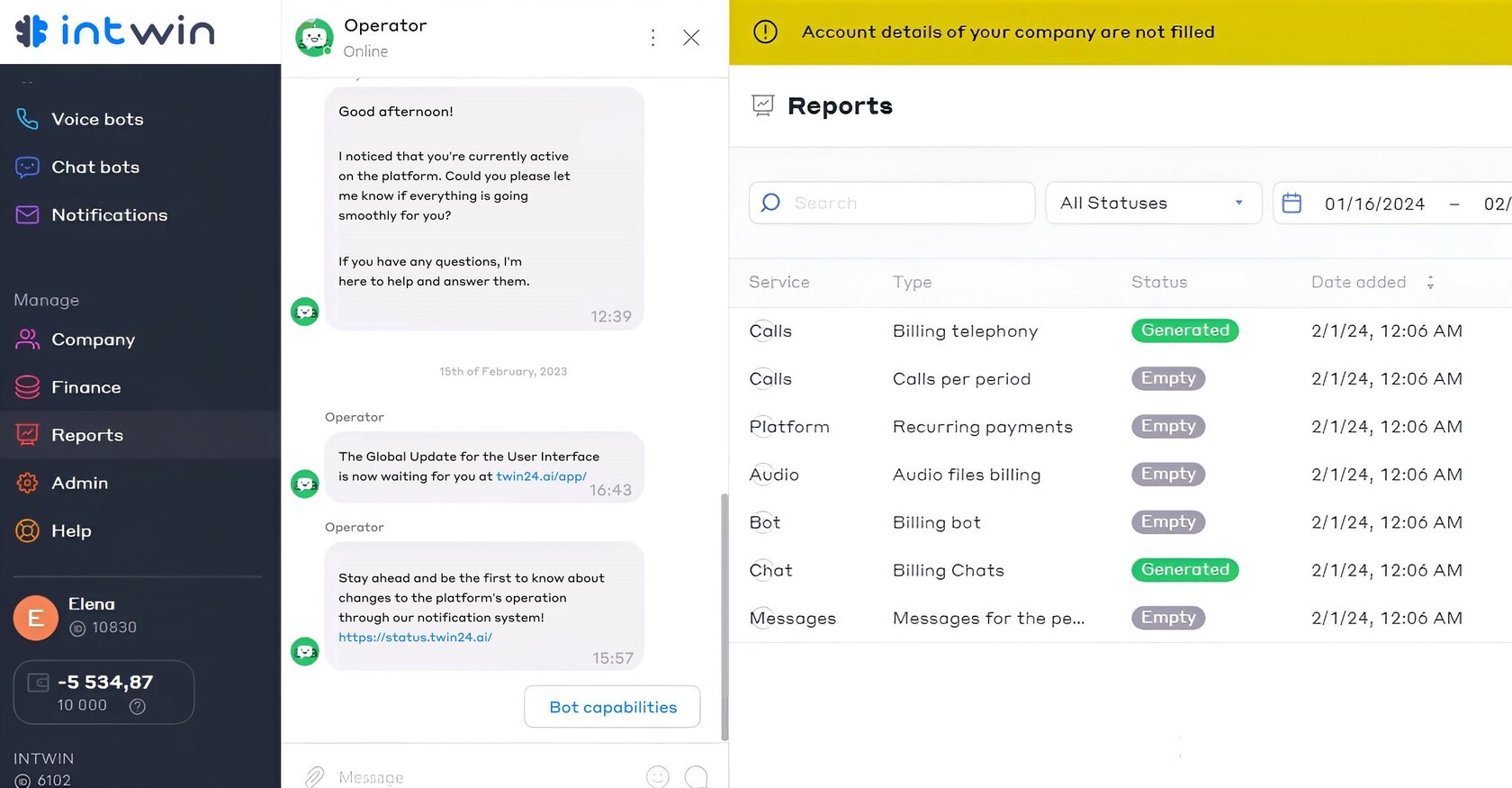 intwin

Voice bots
Chat bots
Notifications

Manage
Company
Finance
Reports
Admin
Help

E
Elena
10830

-5 534,87
10 000

INTWIN
6102

Operator
Online

Good afternoon!

I noticed that you're currently active on the platform. Could you please let me know if everything is going smoothly for you?

If you have any questions, I'm here to help and answer them.

12:39

15th of February, 2023

Operator

The Global Update for the User Interface is now waiting for you at twin24.ai/app/
16:43

Operator

Stay ahead and be the first to know about changes to the platform's operation through our notification system!
https://status.twin24.ai/
15:57

Bot capabilities

Message

Account details of your company are not filled

Reports

Search
All Statuses
01/16/2024 – 02/

| Service | Type | Status | Date added |
|---|---|---|---|
| Calls | Billing telephony | Generated | 2/1/24, 12:06 AM |
| Calls | Calls per period | Empty | 2/1/24, 12:06 AM |
| Platform | Recurring payments | Empty | 2/1/24, 12:06 AM |
| Audio | Audio files billing | Empty | 2/1/24, 12:06 AM |
| Bot | Billing bot | Empty | 2/1/24, 12:06 AM |
| Chat | Billing Chats | Generated | 2/1/24, 12:06 AM |
| Messages | Messages for the pe... | Empty | 2/1/24, 12:06 AM |